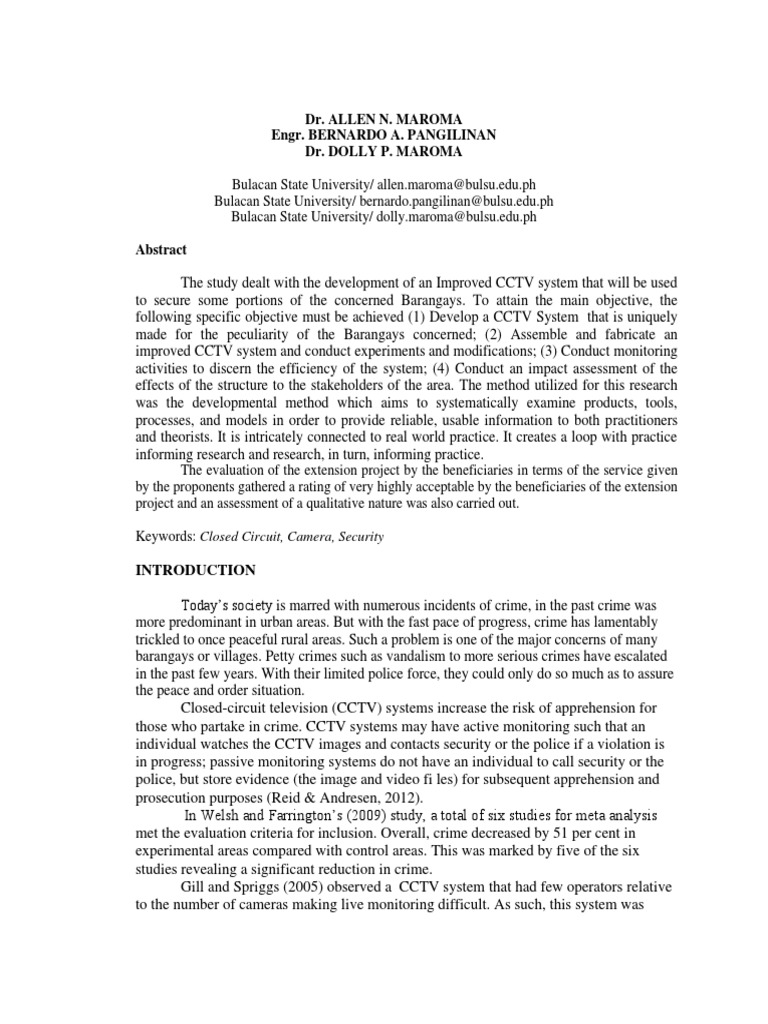 Dr. ALLEN N. MAROMA
Engr. BERNARDO A. PANGILINAN
Dr. DOLLY P. MAROMA

Bulacan State University/ allen.maroma@bulsu.edu.ph
Bulacan State University/ bernardo.pangilinan@bulsu.edu.ph
Bulacan State University/ dolly.maroma@bulsu.edu.ph

Abstract

The study dealt with the development of an Improved CCTV system that will be used to secure some portions of the concerned Barangays. To attain the main objective, the following specific objective must be achieved (1) Develop a CCTV System that is uniquely made for the peculiarity of the Barangays concerned; (2) Assemble and fabricate an improved CCTV system and conduct experiments and modifications; (3) Conduct monitoring activities to discern the efficiency of the system; (4) Conduct an impact assessment of the effects of the structure to the stakeholders of the area. The method utilized for this research was the developmental method which aims to systematically examine products, tools, processes, and models in order to provide reliable, usable information to both practitioners and theorists. It is intricately connected to real world practice. It creates a loop with practice informing research and research, in turn, informing practice.

The evaluation of the extension project by the beneficiaries in terms of the service given by the proponents gathered a rating of very highly acceptable by the beneficiaries of the extension project and an assessment of a qualitative nature was also carried out.

Keywords: Closed Circuit, Camera, Security

INTRODUCTION

Today's society is marred with numerous incidents of crime, in the past crime was more predominant in urban areas. But with the fast pace of progress, crime has lamentably trickled to once peaceful rural areas. Such a problem is one of the major concerns of many barangays or villages. Petty crimes such as vandalism to more serious crimes have escalated in the past few years. With their limited police force, they could only do so much as to assure the peace and order situation.

Closed-circuit television (CCTV) systems increase the risk of apprehension for those who partake in crime. CCTV systems may have active monitoring such that an individual watches the CCTV images and contacts security or the police if a violation is in progress; passive monitoring systems do not have an individual to call security or the police, but store evidence (the image and video fi les) for subsequent apprehension and prosecution purposes (Reid & Andresen, 2012).

In Welsh and Farrington's (2009) study, a total of six studies for meta analysis met the evaluation criteria for inclusion. Overall, crime decreased by 51 per cent in experimental areas compared with control areas. This was marked by five of the six studies revealing a significant reduction in crime.

Gill and Spriggs (2005) observed a CCTV system that had few operators relative to the number of cameras making live monitoring difficult. As such, this system was